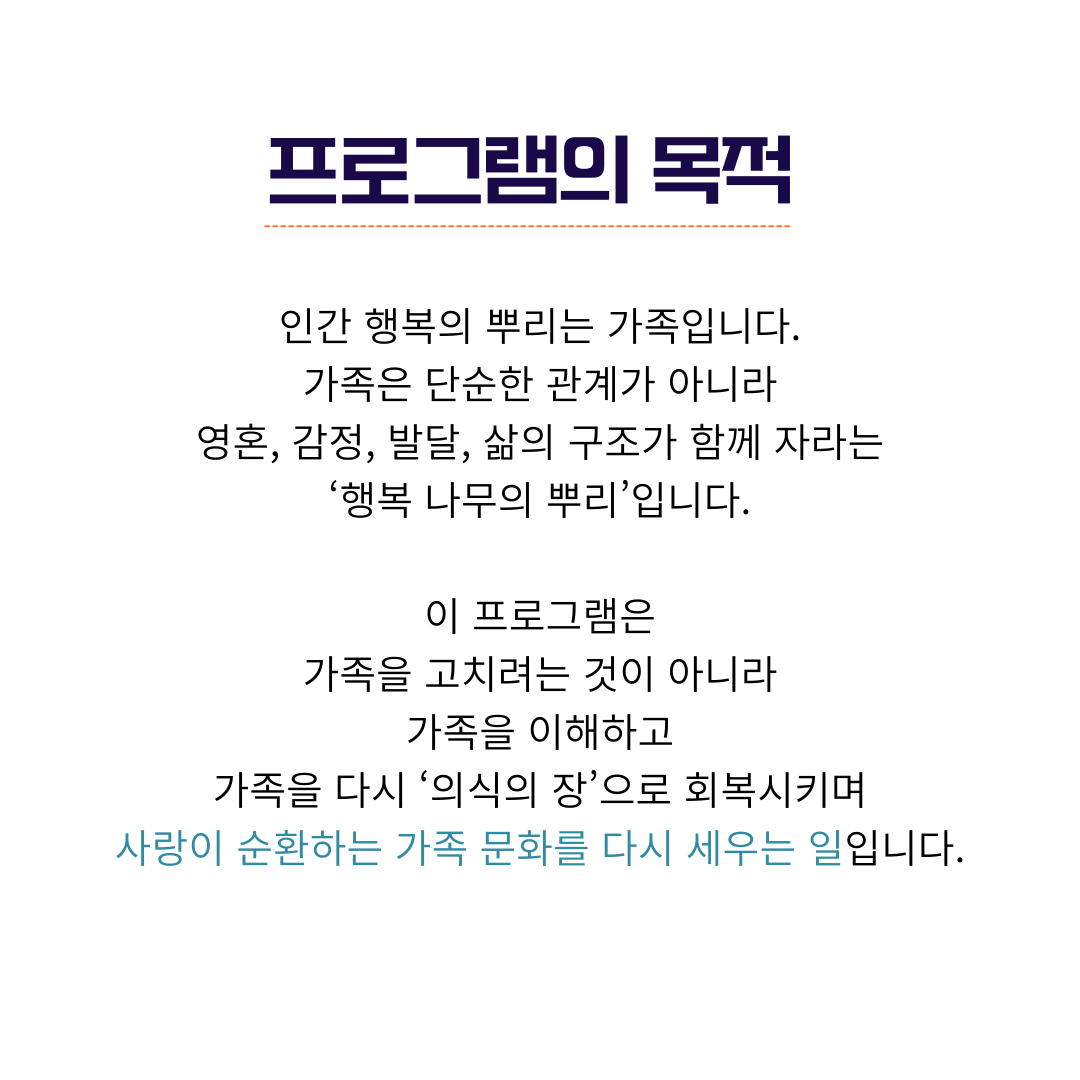 프로그램의 목적

인간 행복의 뿌리는 가족입니다.
가족은 단순한 관계가 아니라
영혼, 감정, 발달, 삶의 구조가 함께 자라는
‘행복 나무의 뿌리’입니다.

이 프로그램은
가족을 고치려는 것이 아니라
가족을 이해하고
가족을 다시 ‘의식의 장’으로 회복시키며
사랑이 순환하는 가족 문화를 다시 세우는 일입니다.